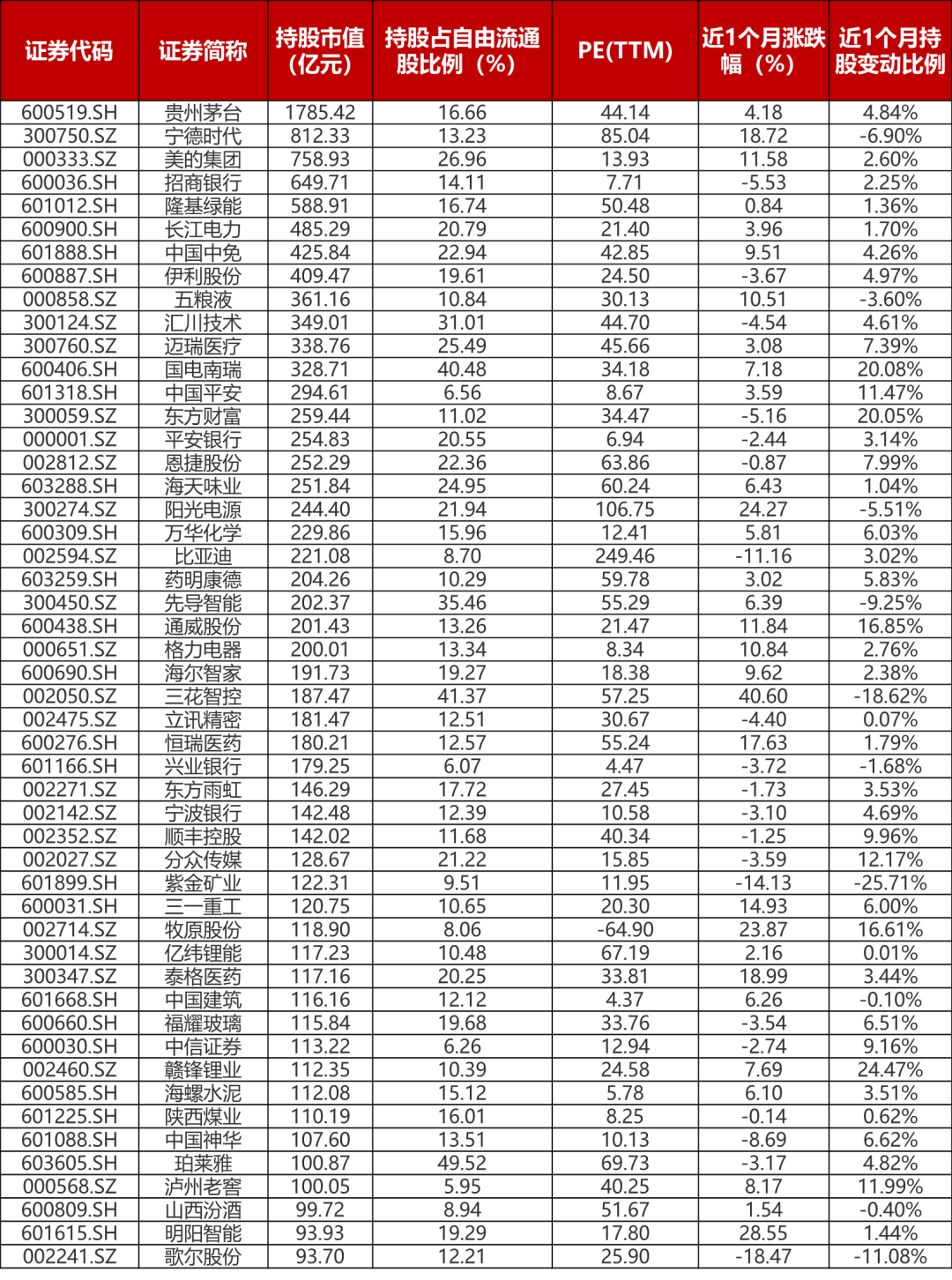 | 证券代码 | 证券简称 | 持股市值（亿元） | 持股占自由流通股比例（%） | PE(TTM) | 近1个月涨跌幅（%） | 近1个月持股变动比例 |
|---|---|---|---|---|---|---|
| 600519.SH | 贵州茅台 | 1785.42 | 16.66 | 44.14 | 4.18 | 4.84% |
| 300750.SZ | 宁德时代 | 812.33 | 13.23 | 85.04 | 18.72 | -6.90% |
| 000333.SZ | 美的集团 | 758.93 | 26.96 | 13.93 | 11.58 | 2.60% |
| 600036.SH | 招商银行 | 649.71 | 14.11 | 7.71 | -5.53 | 2.25% |
| 601012.SH | 隆基绿能 | 588.91 | 16.74 | 50.48 | 0.84 | 1.36% |
| 600900.SH | 长江电力 | 485.29 | 20.79 | 21.40 | 3.96 | 1.70% |
| 601888.SH | 中国中免 | 425.84 | 22.94 | 42.85 | 9.51 | 4.26% |
| 600887.SH | 伊利股份 | 409.47 | 19.61 | 24.50 | -3.67 | 4.97% |
| 000858.SZ | 五粮液 | 361.16 | 10.84 | 30.13 | 10.51 | -3.60% |
| 300124.SZ | 汇川技术 | 349.01 | 31.01 | 44.70 | -4.54 | 4.61% |
| 300760.SZ | 迈瑞医疗 | 338.76 | 25.49 | 45.66 | 3.08 | 7.39% |
| 600406.SH | 国电南瑞 | 328.71 | 40.48 | 34.18 | 7.18 | 20.08% |
| 601318.SH | 中国平安 | 294.61 | 6.56 | 8.67 | 3.59 | 11.47% |
| 300059.SZ | 东方财富 | 259.44 | 11.02 | 34.47 | -5.16 | 20.05% |
| 000001.SZ | 平安银行 | 254.83 | 20.55 | 6.94 | -2.44 | 3.14% |
| 002812.SZ | 恩捷股份 | 252.29 | 22.36 | 63.86 | -0.87 | 7.99% |
| 603288.SH | 海天味业 | 251.84 | 24.95 | 60.24 | 6.43 | 1.04% |
| 300274.SZ | 阳光电源 | 244.40 | 21.94 | 106.75 | 24.27 | -5.51% |
| 600309.SH | 万华化学 | 229.86 | 15.96 | 12.41 | 5.81 | 6.03% |
| 002594.SZ | 比亚迪 | 221.08 | 8.70 | 249.46 | -11.16 | 3.02% |
| 603259.SH | 药明康德 | 204.26 | 10.29 | 59.78 | 3.02 | 5.83% |
| 300450.SZ | 先导智能 | 202.37 | 35.46 | 55.29 | 6.39 | -9.25% |
| 600438.SH | 通威股份 | 201.43 | 13.26 | 21.47 | 11.84 | 16.85% |
| 000651.SZ | 格力电器 | 200.01 | 13.34 | 8.34 | 10.84 | 2.76% |
| 600690.SH | 海尔智家 | 191.73 | 19.27 | 18.38 | 9.62 | 2.38% |
| 002050.SZ | 三花智控 | 187.47 | 41.37 | 57.25 | 40.60 | -18.62% |
| 002475.SZ | 立讯精密 | 181.47 | 12.51 | 30.67 | -4.40 | 0.07% |
| 600276.SH | 恒瑞医药 | 180.21 | 12.57 | 55.24 | 17.63 | 1.79% |
| 601166.SH | 兴业银行 | 179.25 | 6.07 | 4.47 | -3.72 | -1.68% |
| 002271.SZ | 东方雨虹 | 146.29 | 17.72 | 27.45 | -1.73 | 3.53% |
| 002142.SZ | 宁波银行 | 142.48 | 12.39 | 10.58 | -3.10 | 4.69% |
| 002352.SZ | 顺丰控股 | 142.02 | 11.68 | 40.34 | -1.25 | 9.96% |
| 002027.SZ | 分众传媒 | 128.67 | 21.22 | 15.85 | -3.59 | 12.17% |
| 601899.SH | 紫金矿业 | 122.31 | 9.51 | 11.95 | -14.13 | -25.71% |
| 600031.SH | 三一重工 | 120.75 | 10.65 | 20.30 | 14.93 | 6.00% |
| 002714.SZ | 牧原股份 | 118.90 | 8.06 | -64.90 | 23.87 | 16.61% |
| 300014.SZ | 亿纬锂能 | 117.23 | 10.48 | 67.19 | 2.16 | 0.01% |
| 300347.SZ | 泰格医药 | 117.16 | 20.25 | 33.81 | 18.99 | 3.44% |
| 601668.SH | 中国建筑 | 116.16 | 12.12 | 4.37 | 6.26 | -0.10% |
| 600660.SH | 福耀玻璃 | 115.84 | 19.68 | 33.76 | -3.54 | 6.51% |
| 600030.SH | 中信证券 | 113.22 | 6.26 | 12.94 | -2.74 | 9.16% |
| 002460.SZ | 赣锋锂业 | 112.35 | 10.39 | 24.58 | 7.69 | 24.47% |
| 600585.SH | 海螺水泥 | 112.08 | 15.12 | 5.78 | 6.10 | 3.51% |
| 601225.SH | 陕西煤业 | 110.19 | 16.01 | 8.25 | -0.14 | 0.62% |
| 601088.SH | 中国神华 | 107.60 | 13.51 | 10.13 | -8.69 | 6.62% |
| 603605.SH | 珀莱雅 | 100.87 | 49.52 | 69.73 | -3.17 | 4.82% |
| 000568.SZ | 泸州老窖 | 100.05 | 5.95 | 40.25 | 8.17 | 11.99% |
| 600809.SH | 山西汾酒 | 99.72 | 8.94 | 51.67 | 1.54 | -0.40% |
| 601615.SH | 明阳智能 | 93.93 | 19.29 | 17.80 | 28.55 | 1.44% |
| 002241.SZ | 歌尔股份 | 93.70 | 12.21 | 25.90 | -18.47 | -11.08% |